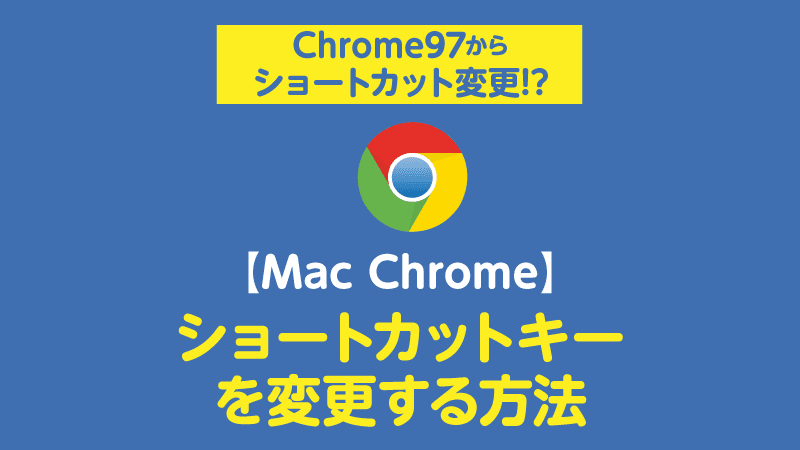 Chrome97から
ショートカット変更!?

【Mac Chrome】

ショートカットキー
を変更する方法